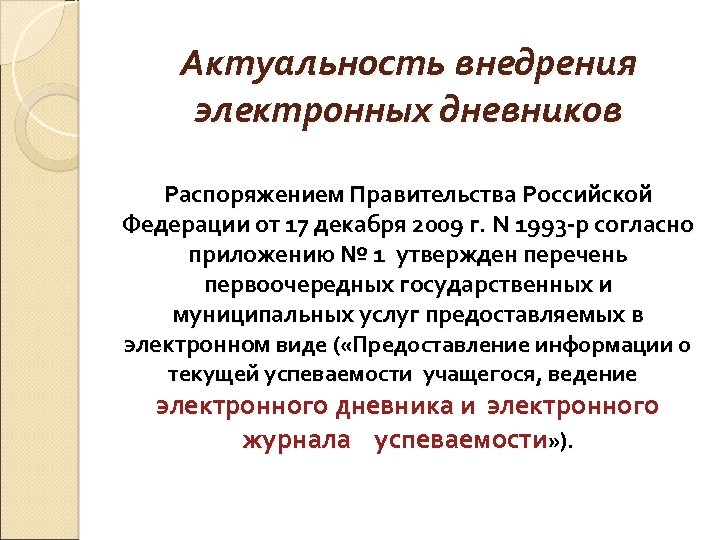 Актуальность внедрения электронных дневников

Распоряжением Правительства Российской Федерации от 17 декабря 2009 г. N 1993-р согласно приложению № 1 утвержден перечень первоочередных государственных и муниципальных услуг предоставляемых в электронном виде («Предоставление информации о текущей успеваемости учащегося, ведение электронного дневника и электронного журнала успеваемости»).